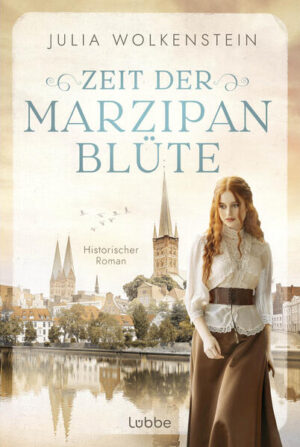 JULIA WOLKENSTEIN

ZEIT DER MARZIPAN BLÜTE

Historischer Roman

Lübbe